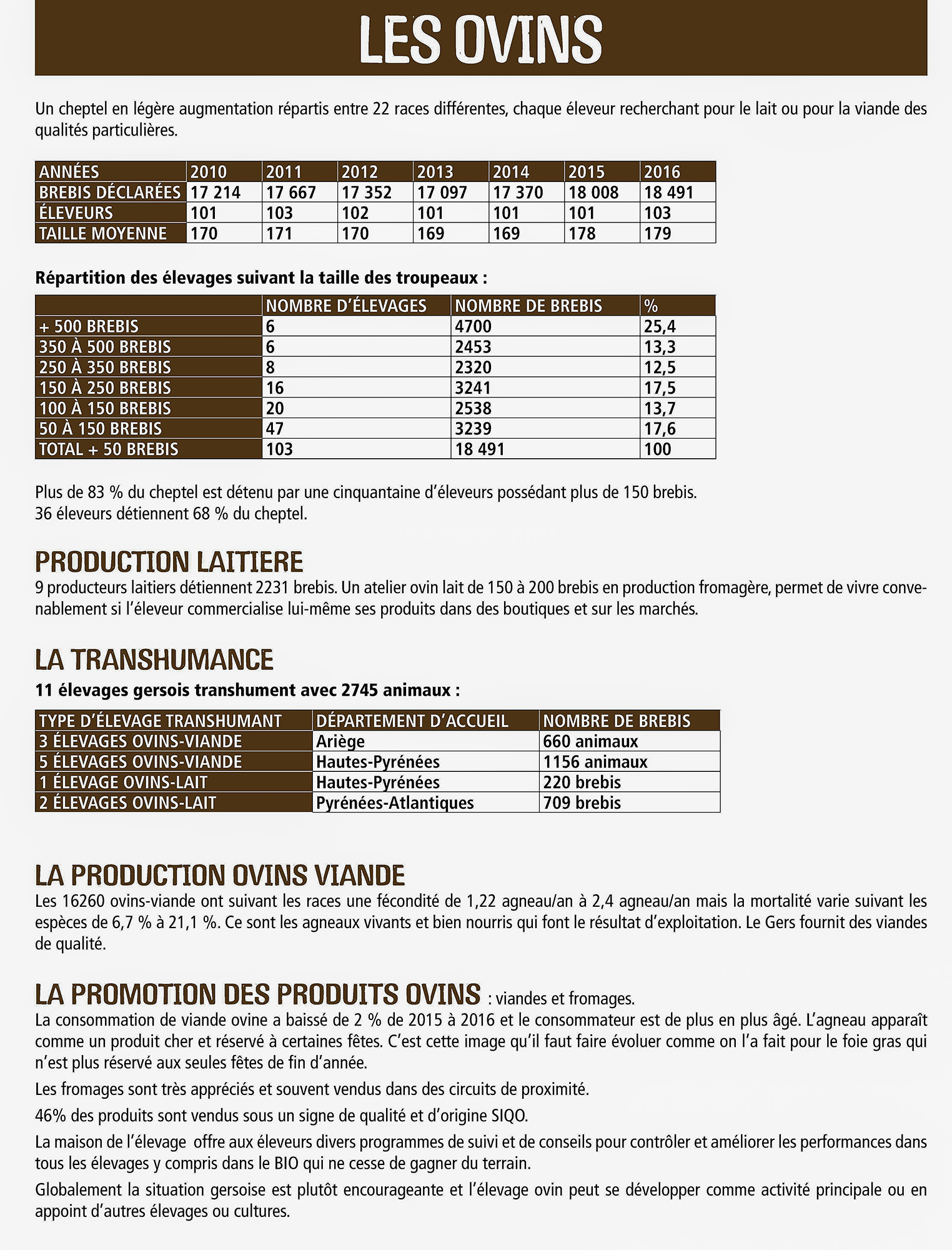 LES OVINS

Un cheptel en légère augmentation répartis entre 22 races différentes, chaque éleveur recherchant pour le lait ou pour la viande des qualités particulières.

| ANNÉES | 2010 | 2011 | 2012 | 2013 | 2014 | 2015 | 2016 |
|---|---|---|---|---|---|---|---|
| BREBIS DÉCLARÉES | 17 214 | 17 667 | 17 352 | 17 097 | 17 370 | 18 008 | 18 491 |
| ÉLEVEURS | 101 | 103 | 102 | 101 | 101 | 101 | 103 |
| TAILLE MOYENNE | 170 | 171 | 170 | 169 | 169 | 178 | 179 |

Répartition des élevages suivant la taille des troupeaux :

|  | NOMBRE D'ÉLEVAGES | NOMBRE DE BREBIS | % |
|---|---|---|---|
| + 500 BREBIS | 6 | 4700 | 25,4 |
| 350 À 500 BREBIS | 6 | 2453 | 13,3 |
| 250 À 350 BREBIS | 8 | 2320 | 12,5 |
| 150 À 250 BREBIS | 16 | 3241 | 17,5 |
| 100 À 150 BREBIS | 20 | 2538 | 13,7 |
| 50 À 150 BREBIS | 47 | 3239 | 17,6 |
| TOTAL + 50 BREBIS | 103 | 18 491 | 100 |

Plus de 83 % du cheptel est détenu par une cinquantaine d'éleveurs possédant plus de 150 brebis.
36 éleveurs détiennent 68 % du cheptel.

PRODUCTION LAITIERE
9 producteurs laitiers détiennent 2231 brebis. Un atelier ovin lait de 150 à 200 brebis en production fromagère, permet de vivre convenablement si l'éleveur commercialise lui-même ses produits dans des boutiques et sur les marchés.

LA TRANSHUMANCE
11 élevages gersois transhument avec 2745 animaux :

| TYPE D'ÉLEVAGE TRANSHUMANT | DÉPARTEMENT D'ACCUEIL | NOMBRE DE BREBIS |
|---|---|---|
| 3 ÉLEVAGES OVINS-VIANDE | Ariège | 660 animaux |
| 5 ÉLEVAGES OVINS-VIANDE | Hautes-Pyrénées | 1156 animaux |
| 1 ÉLEVAGE OVINS-LAIT | Hautes-Pyrénées | 220 brebis |
| 2 ÉLEVAGES OVINS-LAIT | Pyrénées-Atlantiques | 709 brebis |

LA PRODUCTION OVINS VIANDE
Les 16260 ovins-viande ont suivant les races une fécondité de 1,22 agneau/an à 2,4 agneau/an mais la mortalité varie suivant les espèces de 6,7 % à 21,1 %. Ce sont les agneaux vivants et bien nourris qui font le résultat d'exploitation. Le Gers fournit des viandes de qualité.

LA PROMOTION DES PRODUITS OVINS : viandes et fromages.
La consommation de viande ovine a baissé de 2 % de 2015 à 2016 et le consommateur est de plus en plus âgé. L'agneau apparaît comme un produit cher et réservé à certaines fêtes. C'est cette image qu'il faut faire évoluer comme on l'a fait pour le foie gras qui n'est plus réservé aux seules fêtes de fin d'année.

Les fromages sont très appréciés et souvent vendus dans des circuits de proximité.

46% des produits sont vendus sous un signe de qualité et d'origine SIQO.

La maison de l'élevage offre aux éleveurs divers programmes de suivi et de conseils pour contrôler et améliorer les performances dans tous les élevages y compris dans le BIO qui ne cesse de gagner du terrain.

Globalement la situation gersoise est plutôt encourageante et l'élevage ovin peut se développer comme activité principale ou en appoint d'autres élevages ou cultures.